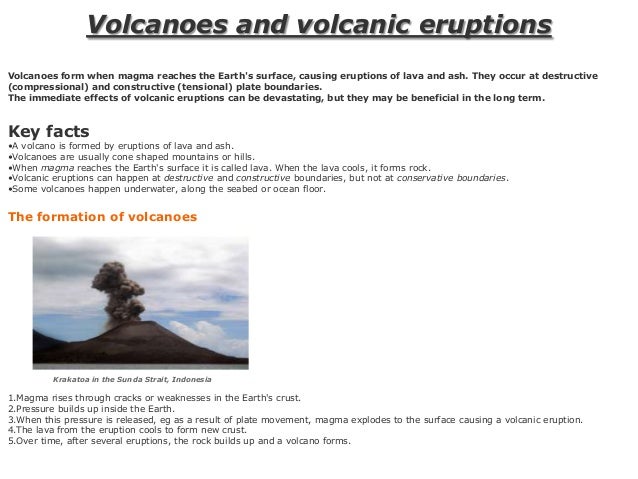 Volcanoes and volcanic eruptions

Volcanoes form when magma reaches the Earth's surface, causing eruptions of lava and ash. They occur at destructive (compressional) and constructive (tensional) plate boundaries.
The immediate effects of volcanic eruptions can be devastating, but they may be beneficial in the long term.

Key facts
•A volcano is formed by eruptions of lava and ash.
•Volcanoes are usually cone shaped mountains or hills.
•When magma reaches the Earth's surface it is called lava. When the lava cools, it forms rock.
•Volcanic eruptions can happen at destructive and constructive boundaries, but not at conservative boundaries.
•Some volcanoes happen underwater, along the seabed or ocean floor.

The formation of volcanoes

Krakatoa in the Sunda Strait, Indonesia

1.Magma rises through cracks or weaknesses in the Earth's crust.
2.Pressure builds up inside the Earth.
3.When this pressure is released, eg as a result of plate movement, magma explodes to the surface causing a volcanic eruption.
4.The lava from the eruption cools to form new crust.
5.Over time, after several eruptions, the rock builds up and a volcano forms.